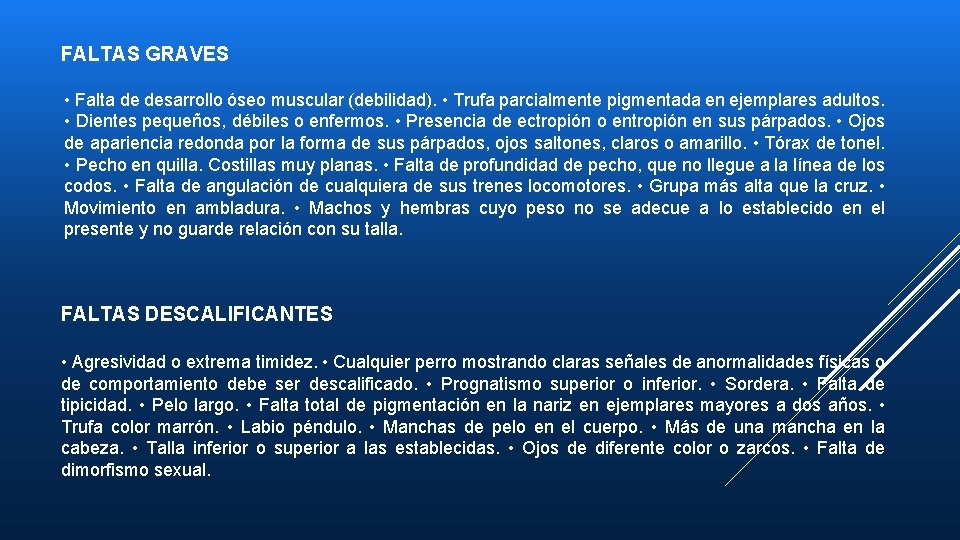 FALTAS GRAVES

• Falta de desarrollo óseo muscular (debilidad). • Trufa parcialmente pigmentada en ejemplares adultos. • Dientes pequeños, débiles o enfermos. • Presencia de ectropión o entropión en sus párpados. • Ojos de apariencia redonda por la forma de sus párpados, ojos saltones, claros o amarillo. • Tórax de tonel. • Pecho en quilla. Costillas muy planas. • Falta de profundidad de pecho, que no llegue a la línea de los codos. • Falta de angulación de cualquiera de sus trenes locomotores. • Grupa más alta que la cruz. • Movimiento en ambladura. • Machos y hembras cuyo peso no se adecue a lo establecido en el presente y no guarde relación con su talla.

FALTAS DESCALIFICANTES

• Agresividad o extrema timidez. • Cualquier perro mostrando claras señales de anormalidades físicas o de comportamiento debe ser descalificado. • Prognatismo superior o inferior. • Sordera. • Falta de tipicidad. • Pelo largo. • Falta total de pigmentación en la nariz en ejemplares mayores a dos años. • Trufa color marrón. • Labio péndulo. • Manchas de pelo en el cuerpo. • Más de una mancha en la cabeza. • Talla inferior o superior a las establecidas. • Ojos de diferente color o zarcos. • Falta de dimorfismo sexual.